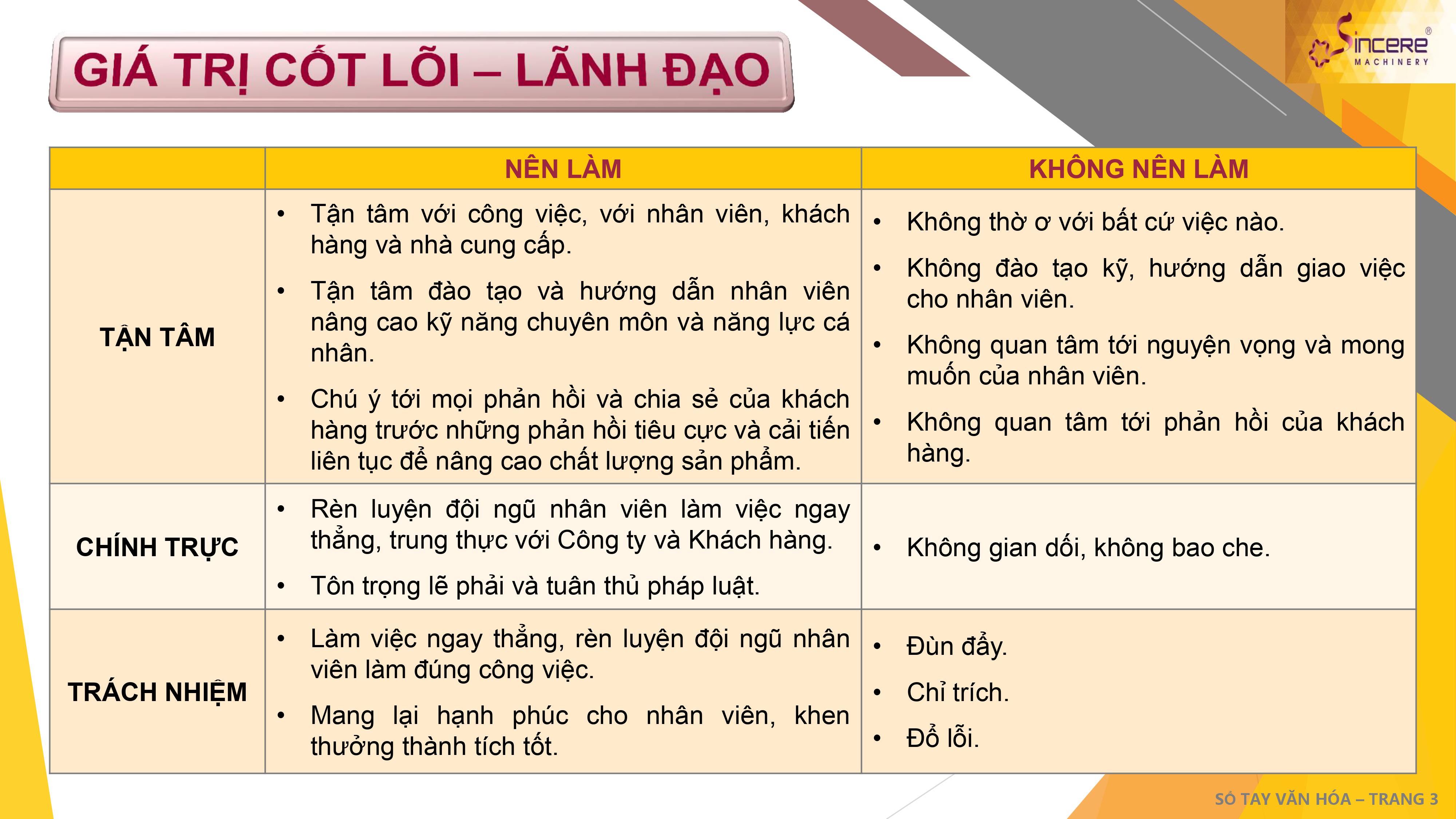 GIÁ TRỊ CỐT LÕI – LÃNH ĐẠO

Sincere® MACHINERY

| | NÊN LÀM | KHÔNG NÊN LÀM |
|---|---|---|
| TẬN TÂM | • Tận tâm với công việc, với nhân viên, khách hàng và nhà cung cấp. • Tận tâm đào tạo và hướng dẫn nhân viên nâng cao kỹ năng chuyên môn và năng lực cá nhân. • Chú ý tới mọi phản hồi và chia sẻ của khách hàng trước những phản hồi tiêu cực và cải tiến liên tục để nâng cao chất lượng sản phẩm. | • Không thờ ơ với bất cứ việc nào. • Không đào tạo kỹ, hướng dẫn giao việc cho nhân viên. • Không quan tâm tới nguyện vọng và mong muốn của nhân viên. • Không quan tâm tới phản hồi của khách hàng. |
| CHÍNH TRỰC | • Rèn luyện đội ngũ nhân viên làm việc ngay thẳng, trung thực với Công ty và Khách hàng. • Tôn trọng lẽ phải và tuân thủ pháp luật. | • Không gian dối, không bao che. |
| TRÁCH NHIỆM | • Làm việc ngay thẳng, rèn luyện đội ngũ nhân viên làm đúng công việc. • Mang lại hạnh phúc cho nhân viên, khen thưởng thành tích tốt. | • Đùn đẩy. • Chỉ trích. • Đổ lỗi. |

SỔ TAY VĂN HÓA – TRANG 3